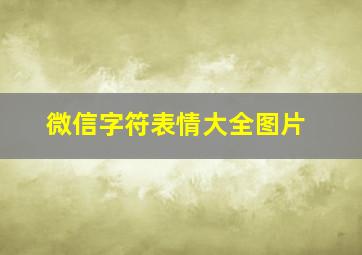 微信字符表情大全图片